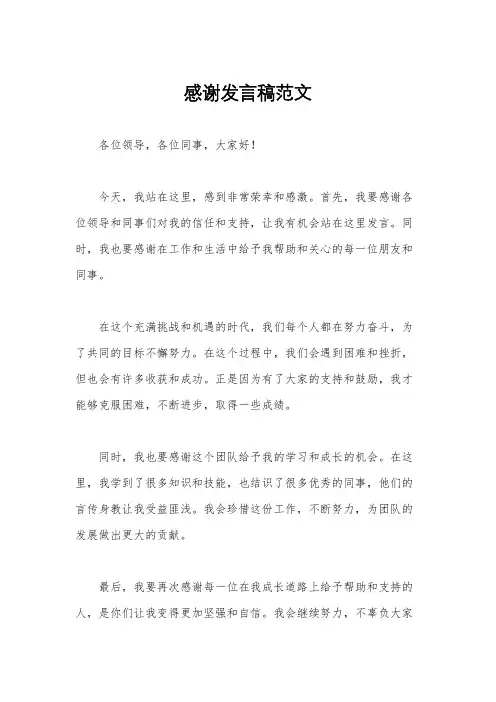 感谢发言稿范文

各位领导，各位同事，大家好！

今天，我站在这里，感到非常荣幸和感激。首先，我要感谢各位领导和同事们对我的信任和支持，让我有机会站在这里发言。同时，我也要感谢在工作和生活中给予我帮助和关心的每一位朋友和同事。

在这个充满挑战和机遇的时代，我们每个人都在努力奋斗，为了共同的目标不懈努力。在这个过程中，我们会遇到困难和挫折，但也会有许多收获和成功。正是因为有了大家的支持和鼓励，我才能够克服困难，不断进步，取得一些成绩。

同时，我也要感谢这个团队给予我的学习和成长的机会。在这里，我学到了很多知识和技能，也结识了很多优秀的同事，他们的言传身教让我受益匪浅。我会珍惜这份工作，不断努力，为团队的发展做出更大的贡献。

最后，我要再次感谢每一位在我成长道路上给予帮助和支持的人，是你们让我变得更加坚强和自信。我会继续努力，不辜负大家